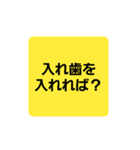 入れ歯を
入れれば？